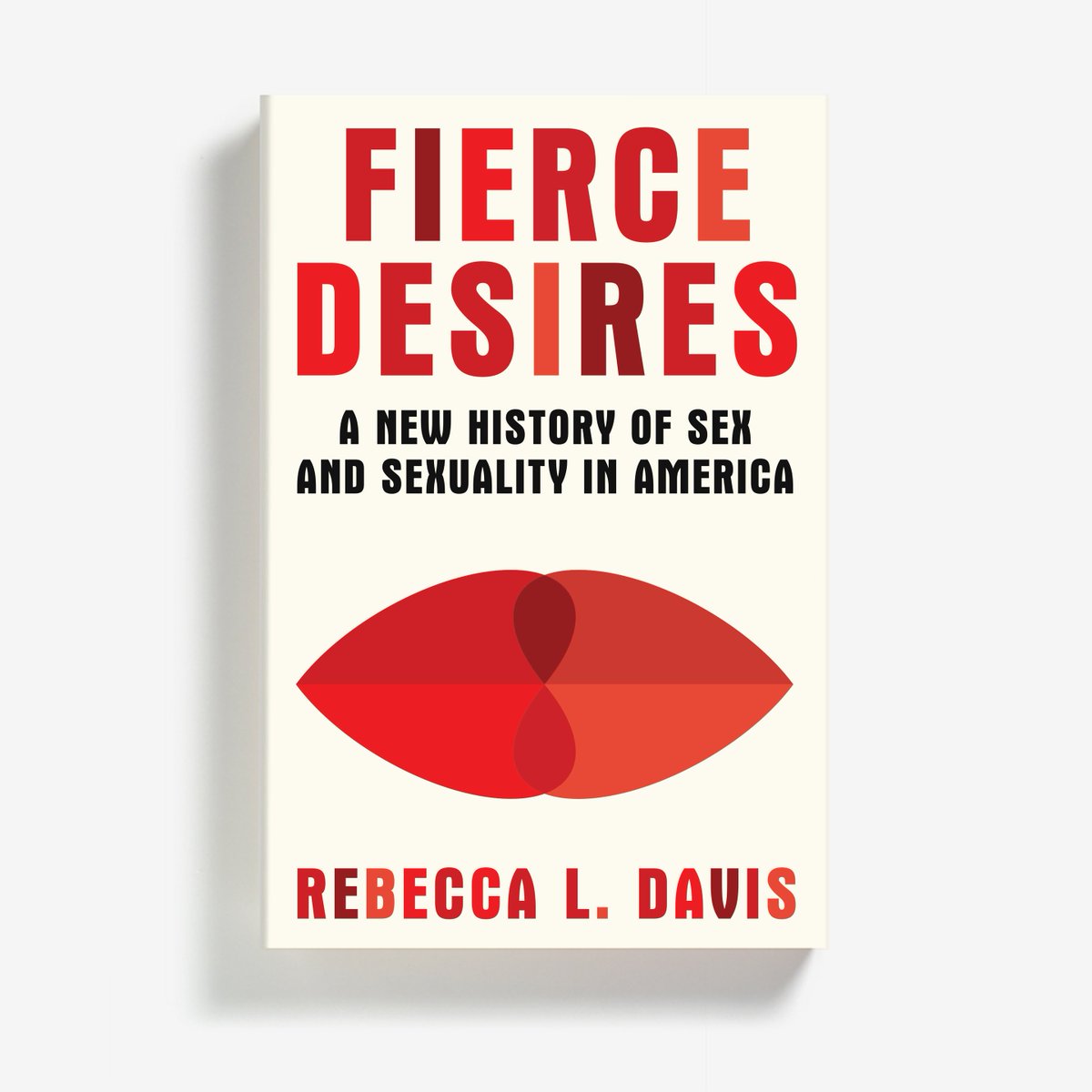 FIERCE DESIRES

A NEW HISTORY OF SEX AND SEXUALITY IN AMERICA

REBECCA L. DAVIS